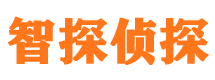 智探侦探